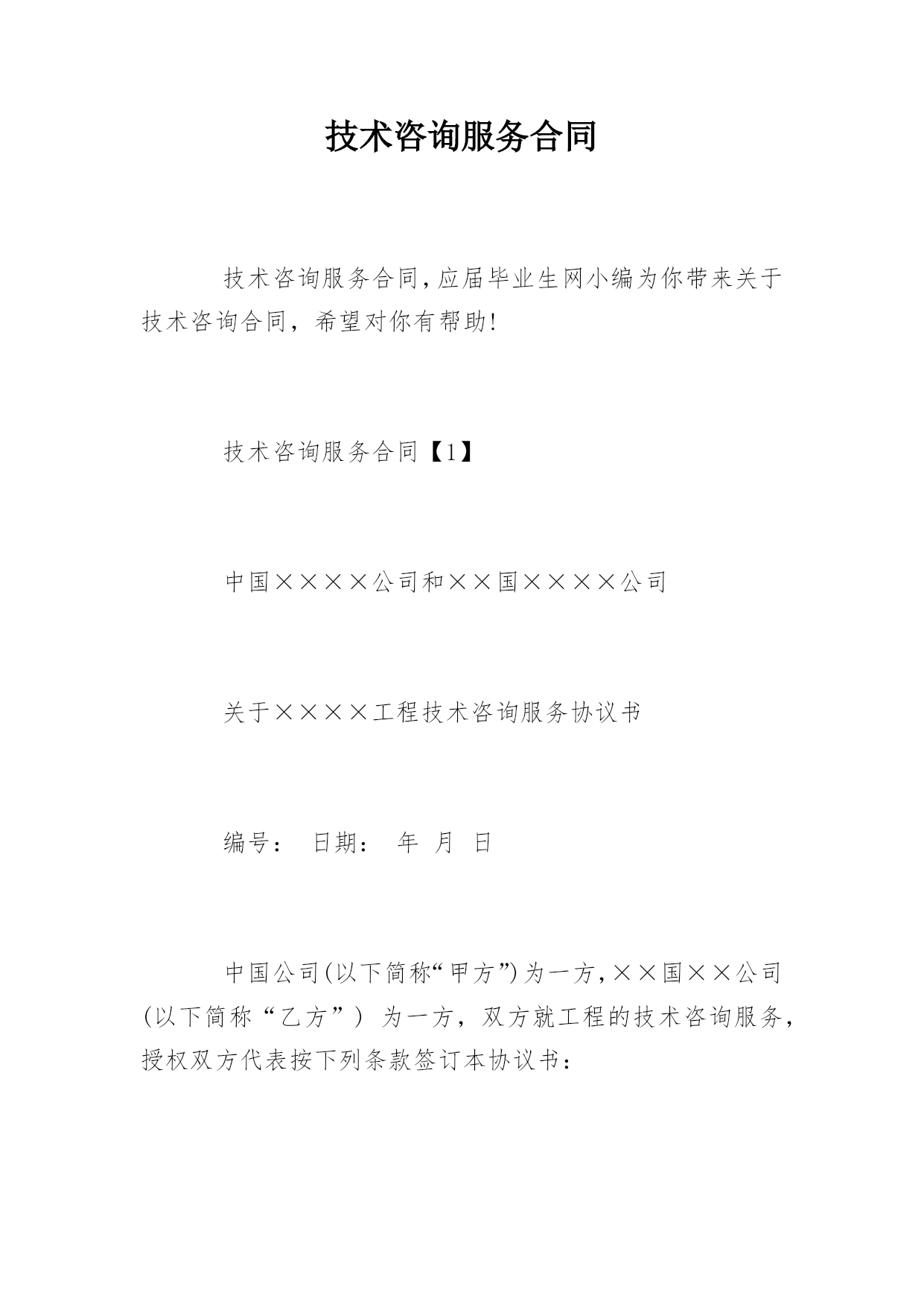 技术咨询服务合同

技术咨询服务合同,应届毕业生网小编为你带来关于技术咨询合同，希望对你有帮助!

技术咨询服务合同【1】

中国××××公司和××国××××公司

关于××××工程技术咨询服务协议书

编号： 日期： 年 月 日

中国公司(以下简称“甲方”)为一方,××国××公司(以下简称“乙方”) 为一方，双方就工程的技术咨询服务，授权双方代表按下列条款签订本协议书：